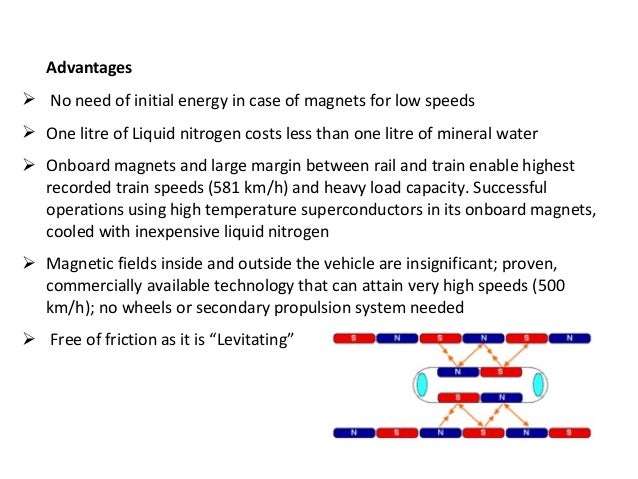 Advantages

➢ No need of initial energy in case of magnets for low speeds

➢ One litre of Liquid nitrogen costs less than one litre of mineral water

➢ Onboard magnets and large margin between rail and train enable highest recorded train speeds (581 km/h) and heavy load capacity. Successful operations using high temperature superconductors in its onboard magnets, cooled with inexpensive liquid nitrogen

➢ Magnetic fields inside and outside the vehicle are insignificant; proven, commercially available technology that can attain very high speeds (500 km/h); no wheels or secondary propulsion system needed

➢ Free of friction as it is "Levitating"

S N S N S N
N S
S N
N S N S N S